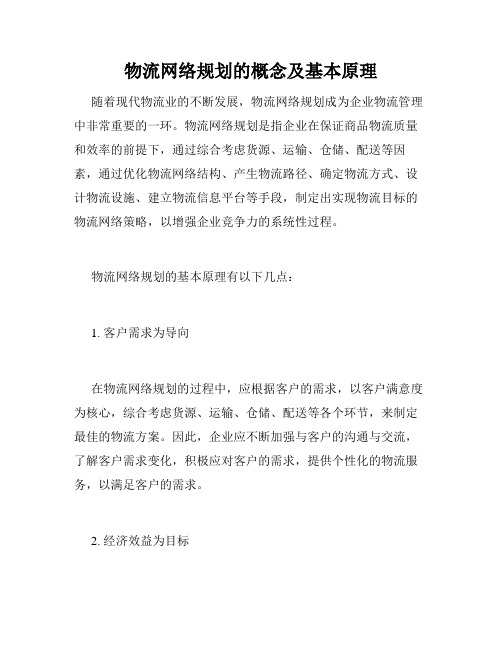 物流网络规划的概念及基本原理

随着现代物流业的不断发展，物流网络规划成为企业物流管理中非常重要的一环。物流网络规划是指企业在保证商品物流质量和效率的前提下，通过综合考虑货源、运输、仓储、配送等因素，通过优化物流网络结构、产生物流路径、确定物流方式、设计物流设施、建立物流信息平台等手段，制定出实现物流目标的物流网络策略，以增强企业竞争力的系统性过程。

物流网络规划的基本原理有以下几点：

1. 客户需求为导向

在物流网络规划的过程中，应根据客户的需求，以客户满意度为核心，综合考虑货源、运输、仓储、配送等各个环节，来制定最佳的物流方案。因此，企业应不断加强与客户的沟通与交流，了解客户需求变化，积极应对客户的需求，提供个性化的物流服务，以满足客户的需求。

2. 经济效益为目标